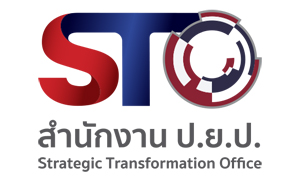 STO
สำนักงาน ป.ย.ป.
Strategic Transformation Office